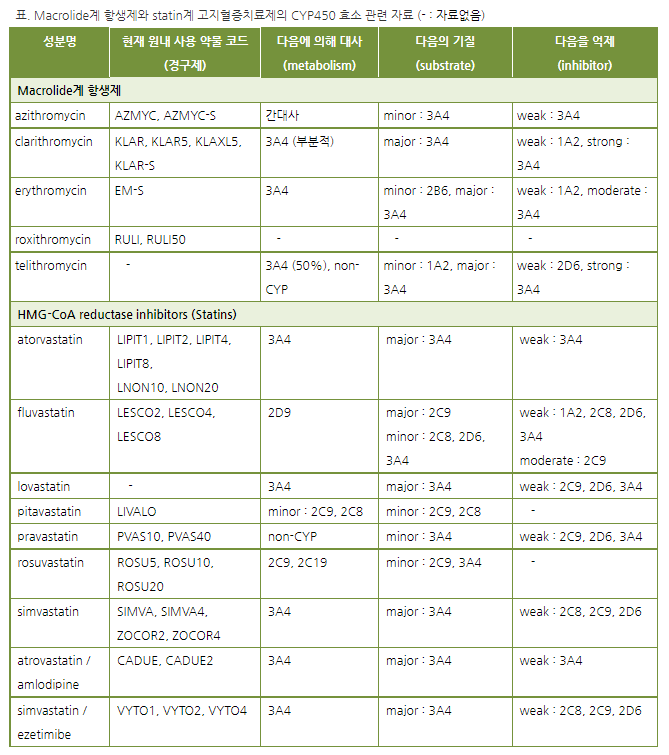 표. Macrolide계 항생제와 statin계 고지혈증치료제의 CYP450 효소 관련 자료 (- : 자료없음)

| 성분명 | 현재 원내 사용 약물 코드 (경구제) | 다음에 의해 대사 (metabolism) | 다음의 기질 (substrate) | 다음을 억제 (inhibitor) |
|---|---|---|---|---|
| Macrolide계 항생제 | | | | |
| azithromycin | AZMYC, AZMYC-S | 간대사 | minor : 3A4 | weak : 3A4 |
| clarithromycin | KLAR, KLAR5, KLAXL5, KLAR-S | 3A4 (부분적) | major : 3A4 | weak : 1A2, strong : 3A4 |
| erythromycin | EM-S | 3A4 | minor : 2B6, major : 3A4 | weak : 1A2, moderate : 3A4 |
| roxithromycin | RULI, RULI50 | - | - | - |
| telithromycin | - | 3A4 (50%), non-CYP | minor : 1A2, major : 3A4 | weak : 2D6, strong : 3A4 |
| HMG-CoA reductase inhibitors (Statins) | | | | |
| atorvastatin | LIPIT1, LIPIT2, LIPIT4, LIPIT8, LNON10, LNON20 | 3A4 | major : 3A4 | weak : 3A4 |
| fluvastatin | LESCO2, LESCO4, LESCO8 | 2D9 | major : 2C9 minor : 2C8, 2D6, 3A4 | weak : 1A2, 2C8, 2D6, 3A4 moderate : 2C9 |
| lovastatin | - | 3A4 | major : 3A4 | weak : 2C9, 2D6, 3A4 |
| pitavastatin | LIVALO | minor : 2C9, 2C8 | minor : 2C9, 2C8 | - |
| pravastatin | PVAS10, PVAS40 | non-CYP | minor : 3A4 | weak : 2C9, 2D6, 3A4 |
| rosuvastatin | ROSU5, ROSU10, ROSU20 | 2C9, 2C19 | minor : 2C9, 3A4 | - |
| simvastatin | SIMVA, SIMVA4, ZOCOR2, ZOCOR4 | 3A4 | major : 3A4 | weak : 2C8, 2C9, 2D6 |
| atrovastatin / amlodipine | CADUE, CADUE2 | 3A4 | major : 3A4 | weak : 3A4 |
| simvastatin / ezetimibe | VYTO1, VYTO2, VYTO4 | 3A4 | major : 3A4 | weak : 2C8, 2C9, 2D6 |